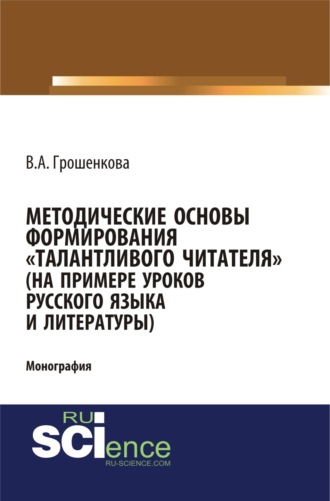 В.А. Грошенкова

МЕТОДИЧЕСКИЕ ОСНОВЫ ФОРМИРОВАНИЯ «ТАЛАНТЛИВОГО ЧИТАТЕЛЯ» (НА ПРИМЕРЕ УРОКОВ РУССКОГО ЯЗЫКА И ЛИТЕРАТУРЫ)

Монография

RU
SCIence
RU-SCIENCE.COM